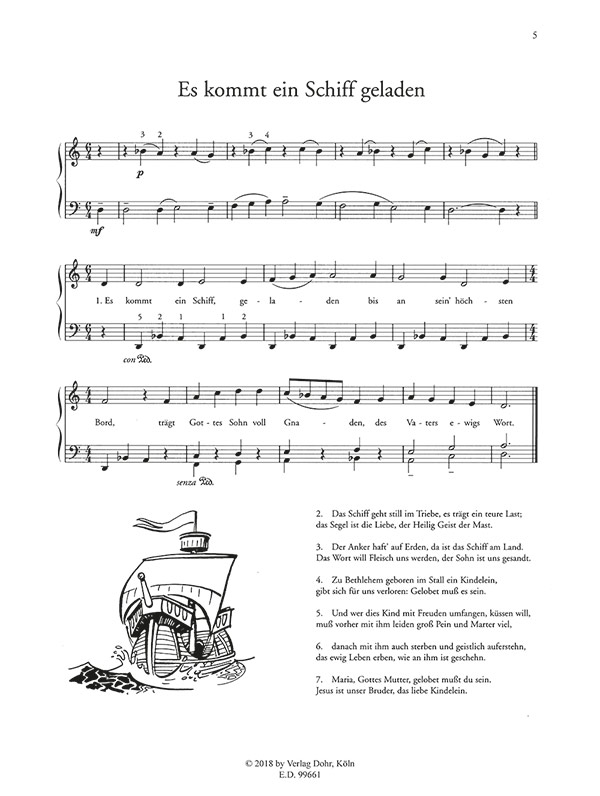 5

Es kommt ein Schiff geladen

3 2 3 4

p

mf

1. Es kommt ein Schiff, ge - la - den bis an sein' höch - sten

5 2 1 1 2

con Ped.

Bord, trägt Got - tes Sohn voll Gna - den, des Va - ters e - wigs Wort.

senza Ped.

2. Das Schiff geht still im Triebe, es trägt ein teure Last; das Segel ist die Liebe, der Heilig Geist der Mast.

3. Der Anker haft' auf Erden, da ist das Schiff am Land. Das Wort will Fleisch uns werden, der Sohn ist uns gesandt.

4. Zu Bethlehem geboren im Stall ein Kindelein, gibt sich für uns verloren: Gelobet muß es sein.

5. Und wer dies Kind mit Freuden umfangen, küssen will, muß vorher mit ihm leiden groß Pein und Marter viel,

6. danach mit ihm auch sterben und geistlich auferstehn, das ewig Leben erben, wie an ihm ist geschehn.

7. Maria, Gottes Mutter, gelobet mußt du sein. Jesus ist unser Bruder, das liebe Kindelein.

© 2018 by Verlag Dohr, Köln
E.D. 99661